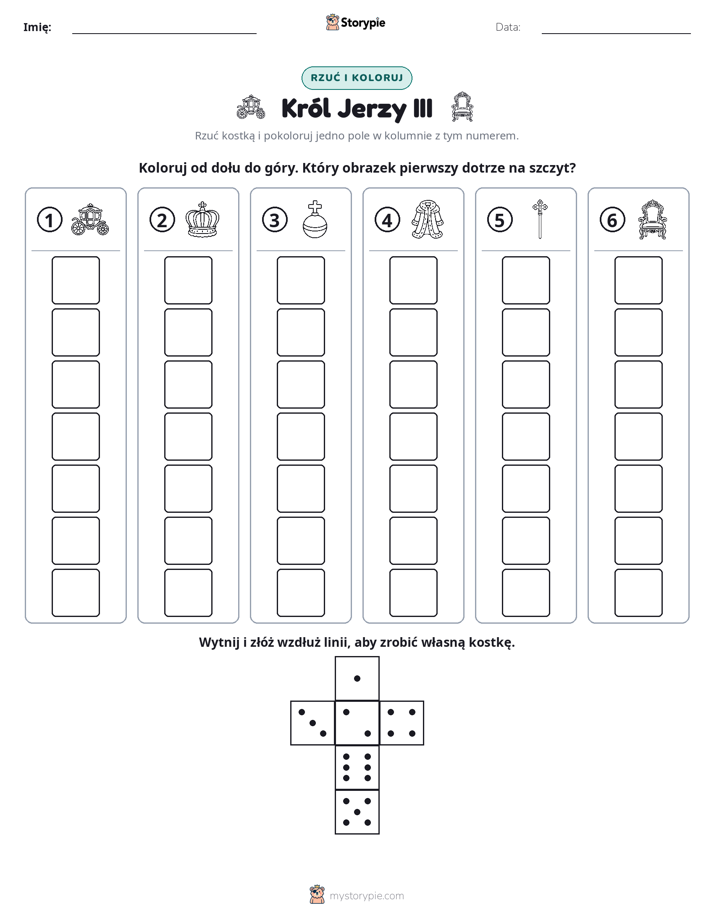 Imię: ____ Storypie Data: ____

RZUĆ I KOLORUJ

Król Jerzy III

Rzuć kostką i pokoloruj jedno pole w kolumnie z tym numerem.

Koloruj od dołu do góry. Który obrazek pierwszy dotrze na szczyt?

1 2 3 4 5 6

Wytnij i złóż wzdłuż linii, aby zrobić własną kostkę.

mystorypie.com